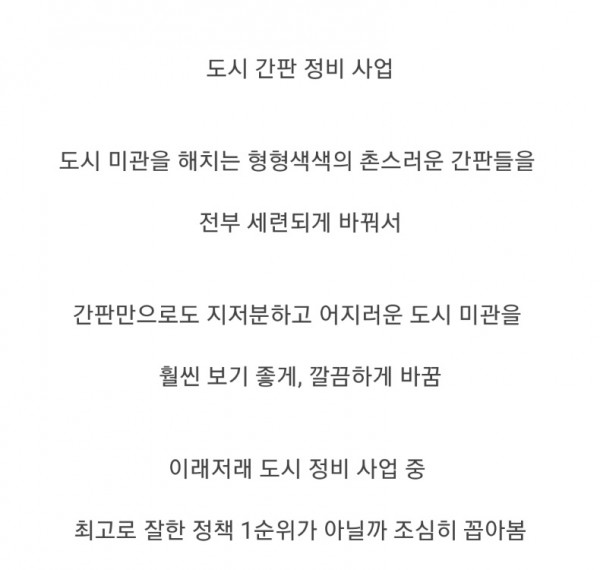 도시 간판 정비 사업

도시 미관을 해치는 형형색색의 촌스러운 간판들을

전부 세련되게 바꿔서

간판만으로도 지저분하고 어지러운 도시 미관을

훨씬 보기 좋게, 깔끔하게 바꿈

이래저래 도시 정비 사업 중

최고로 잘한 정책 1순위가 아닐까 조심히 꼽아봄